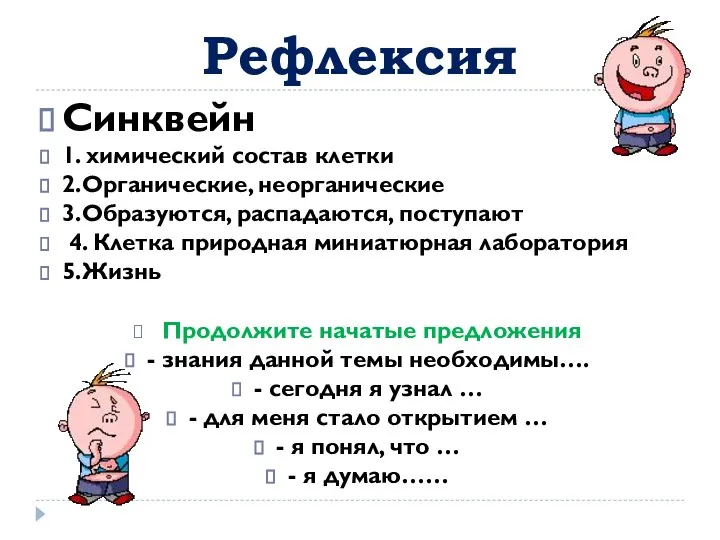 Рефлексия

Синквейн

1. химический состав клетки

2.Органические, неорганические

3.Образуются, распадаются, поступают

4. Клетка природная миниатюрная лаборатория

5.Жизнь

Продолжите начатые предложения

- знания данной темы необходимы….

- сегодня я узнал …

- для меня стало открытием …

- я понял, что …

- я думаю……